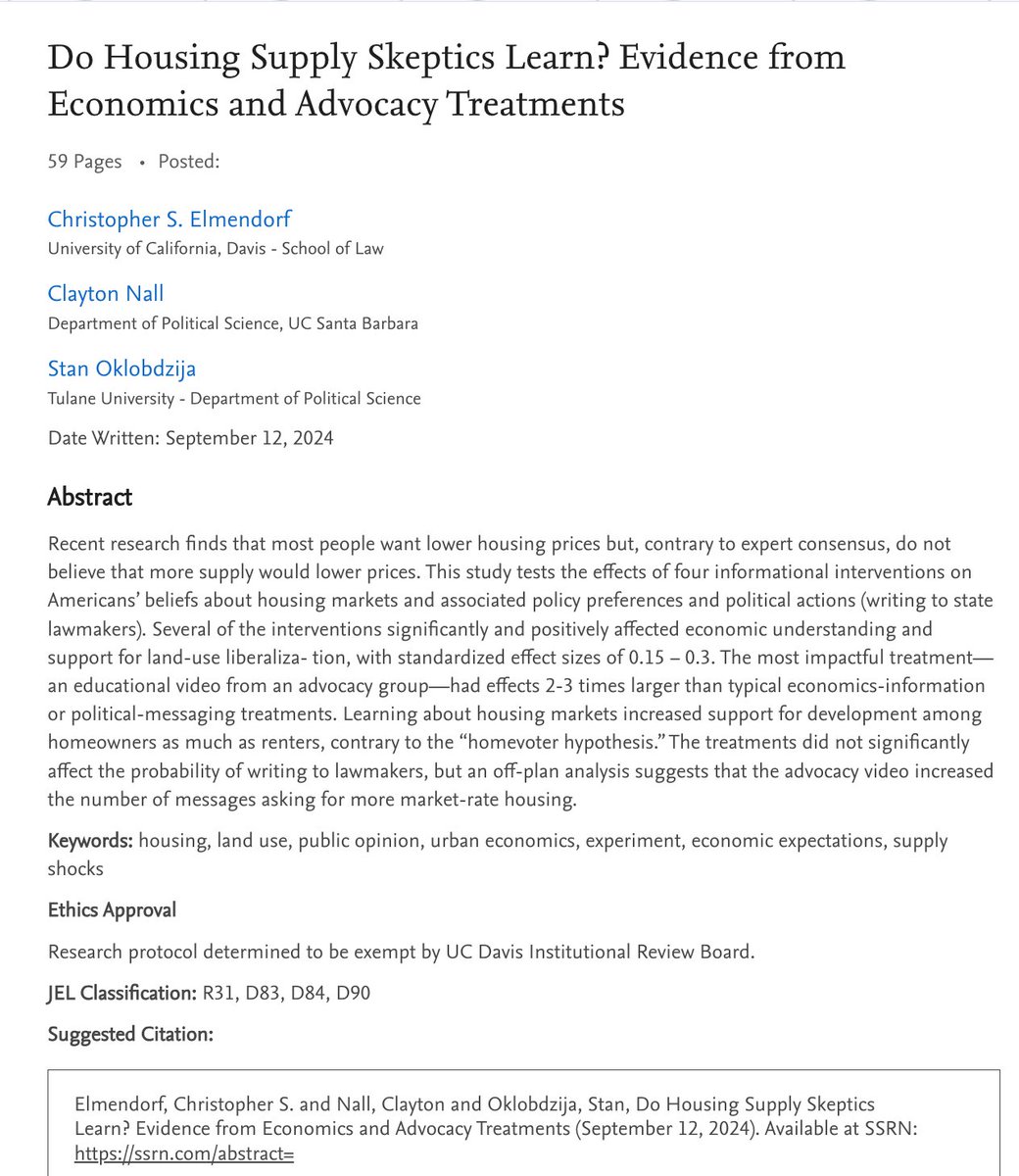 Do Housing Supply Skeptics Learn? Evidence from Economics and Advocacy Treatments

59 Pages • Posted:

Christopher S. Elmendorf
University of California, Davis - School of Law

Clayton Nall
Department of Political Science, UC Santa Barbara

Stan Oklobdzija
Tulane University - Department of Political Science

Date Written: September 12, 2024

Abstract

Recent research finds that most people want lower housing prices but, contrary to expert consensus, do not believe that more supply would lower prices. This study tests the effects of four informational interventions on Americans' beliefs about housing markets and associated policy preferences and political actions (writing to state lawmakers). Several of the interventions significantly and positively affected economic understanding and support for land-use liberaliza- tion, with standardized effect sizes of 0.15 – 0.3. The most impactful treatment—an educational video from an advocacy group—had effects 2-3 times larger than typical economics-information or political-messaging treatments. Learning about housing markets increased support for development among homeowners as much as renters, contrary to the "homevoter hypothesis." The treatments did not significantly affect the probability of writing to lawmakers, but an off-plan analysis suggests that the advocacy video increased the number of messages asking for more market-rate housing.

Keywords: housing, land use, public opinion, urban economics, experiment, economic expectations, supply shocks

Ethics Approval

Research protocol determined to be exempt by UC Davis Institutional Review Board.

JEL Classification: R31, D83, D84, D90

Suggested Citation:

Elmendorf, Christopher S. and Nall, Clayton and Oklobdzija, Stan, Do Housing Supply Skeptics Learn? Evidence from Economics and Advocacy Treatments (September 12, 2024). Available at SSRN: https://ssrn.com/abstract=